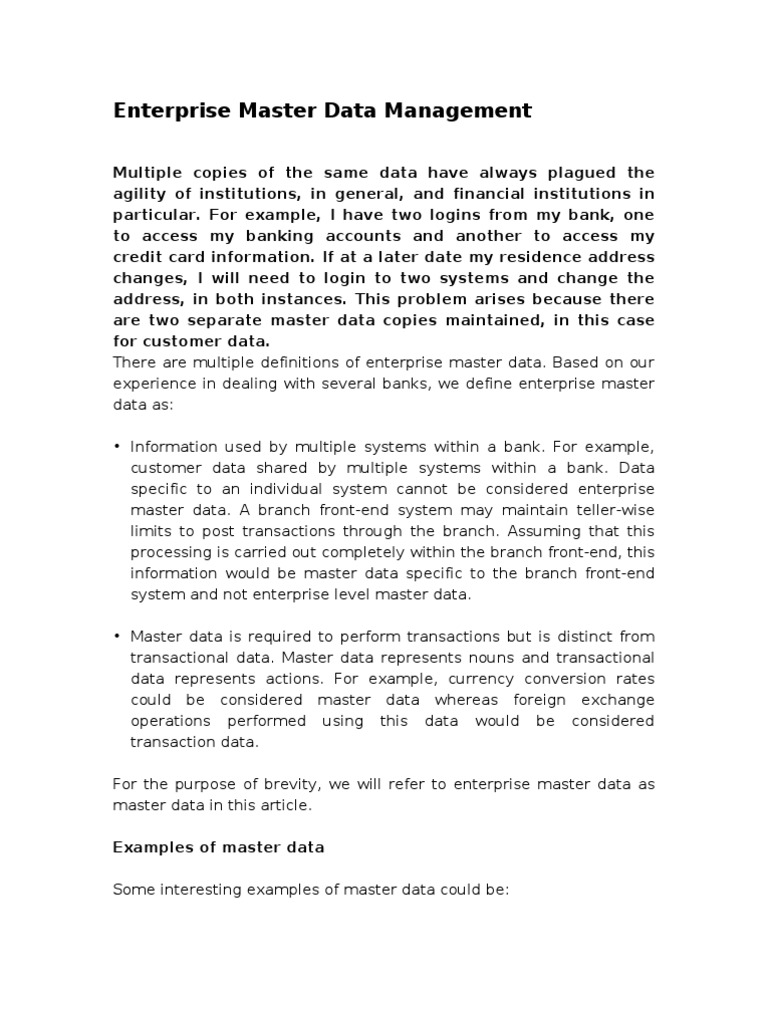 Enterprise Master Data Management

Multiple copies of the same data have always plagued the agility of institutions, in general, and financial institutions in particular. For example, I have two logins from my bank, one to access my banking accounts and another to access my credit card information. If at a later date my residence address changes, I will need to login to two systems and change the address, in both instances. This problem arises because there are two separate master data copies maintained, in this case for customer data.
There are multiple definitions of enterprise master data. Based on our experience in dealing with several banks, we define enterprise master data as:

• Information used by multiple systems within a bank. For example, customer data shared by multiple systems within a bank. Data specific to an individual system cannot be considered enterprise master data. A branch front-end system may maintain teller-wise limits to post transactions through the branch. Assuming that this processing is carried out completely within the branch front-end, this information would be master data specific to the branch front-end system and not enterprise level master data.

• Master data is required to perform transactions but is distinct from transactional data. Master data represents nouns and transactional data represents actions. For example, currency conversion rates could be considered master data whereas foreign exchange operations performed using this data would be considered transaction data.

For the purpose of brevity, we will refer to enterprise master data as master data in this article.

Examples of master data

Some interesting examples of master data could be: